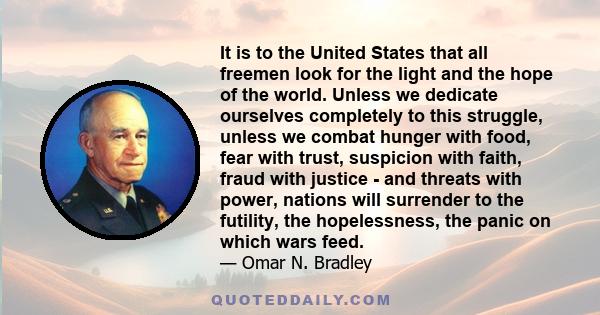 It is to the United States that all freemen look for the light and the hope of the world. Unless we dedicate ourselves completely to this struggle, unless we combat hunger with food, fear with trust, suspicion with faith, fraud with justice - and threats with power, nations will surrender to the futility, the hopelessness, the panic on which wars feed.
— Omar N. Bradley

QUOTEDDAILY.COM